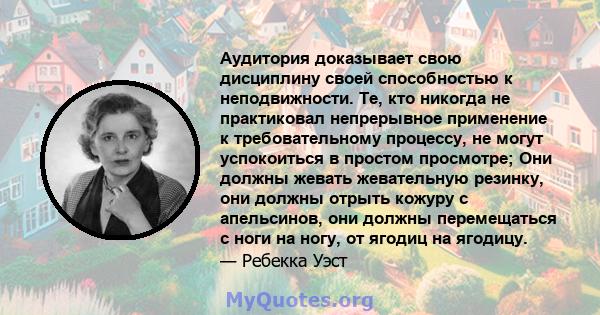 Аудитория доказывает свою дисциплину своей способностью к неподвижности. Те, кто никогда не практиковал непрерывное применение к требовательному процессу, не могут успокоиться в простом просмотре; Они должны жевать жевательную резинку, они должны отрыть кожуру с апельсинов, они должны перемещаться с ноги на ногу, от ягодиц на ягодицу.
— Ребекка Уэст

MyQuotes.org